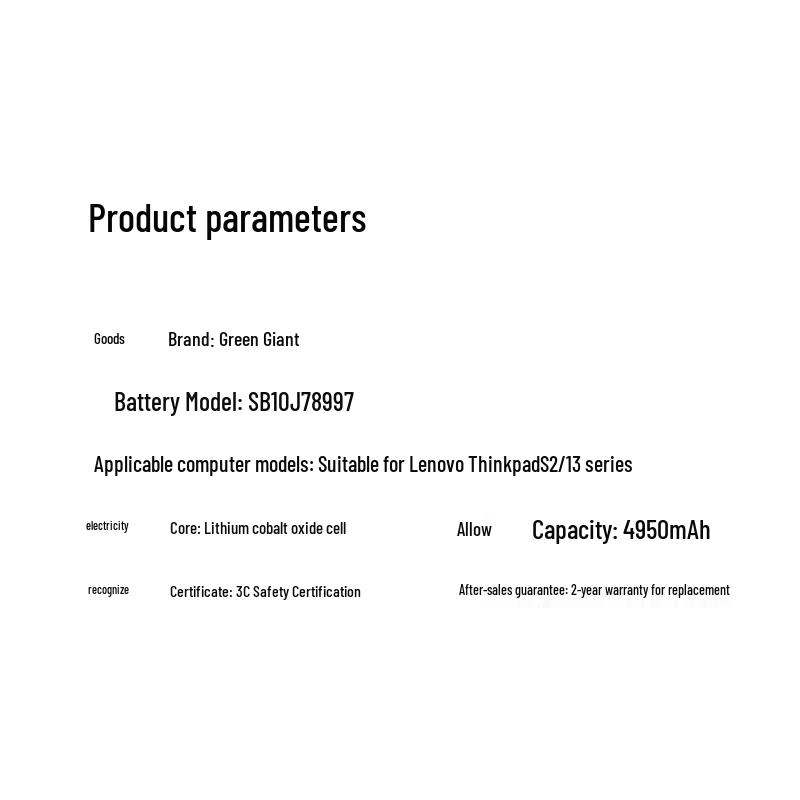 Product parameters

Goods Brand: Green Giant

Battery Model: SB10J78997

Applicable computer models: Suitable for Lenovo ThinkpadS2/13 series

electricity Core: Lithium cobalt oxide cell

Allow Capacity: 4950mAh

recognize Certificate: 3C Safety Certification

After-sales guarantee: 2-year warranty for replacement